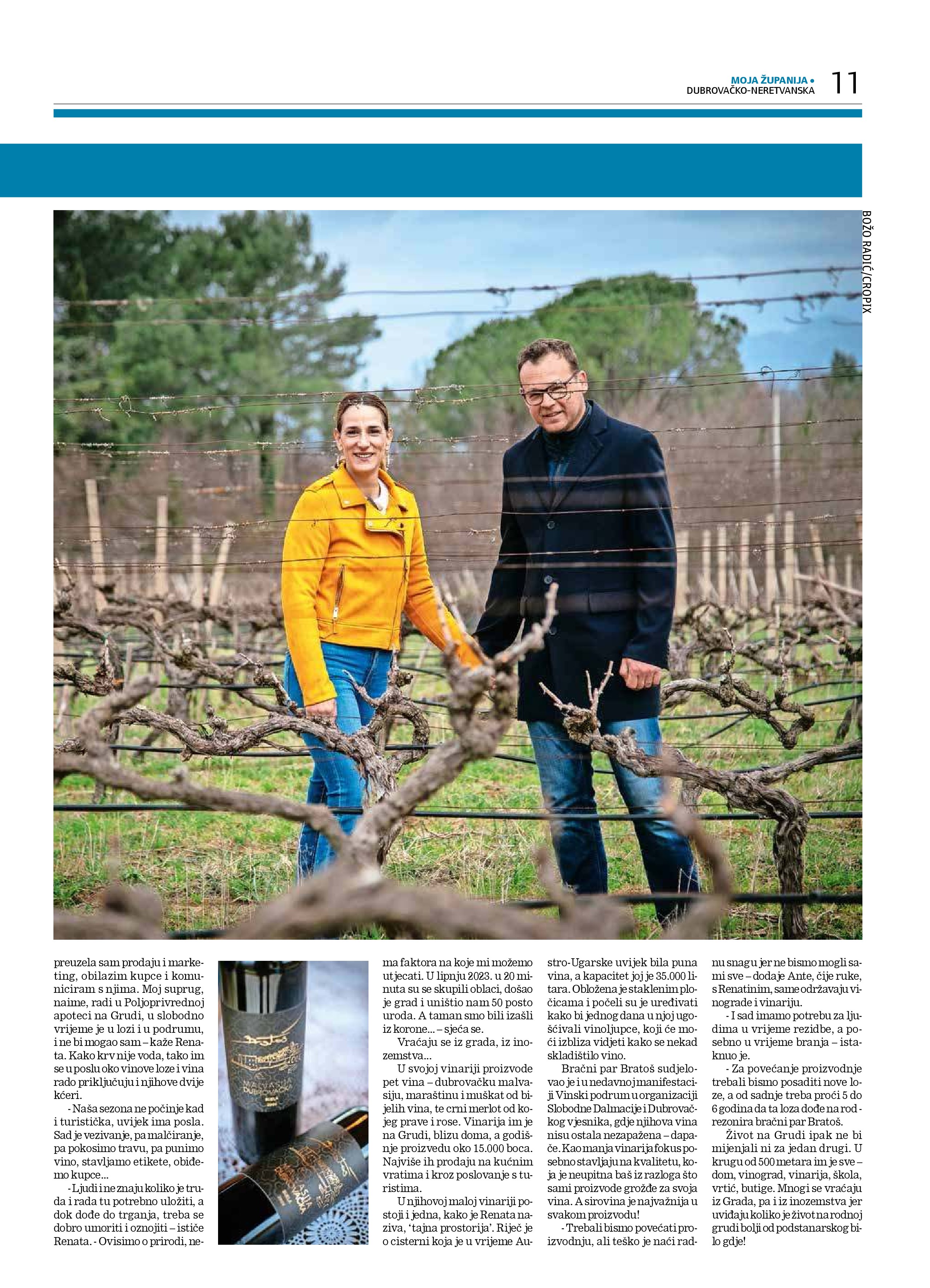 MOJA ŽUPANIJA •
DUBROVAČKO-NERETVANSKA 11

BOŽO RADIĆ/CROPIX

preuzela sam prodaju i marketing, obilazim kupce i komuniciram s njima. Moj suprug, naime, radi u Poljoprivrednoj apoteci na Grudi, u slobodno vrijeme je u lozi i u podrumu, i ne bi mogao sam – kaže Renata. Kako krv nije voda, tako im se u poslu oko vinove loze i vina rado priključuju i njihove dvije kćeri.

- Naša sezona ne počinje kad i turistička, uvijek ima posla. Sad je vezivanje, pa malčiranje, pa pokosimo travu, pa punimo vino, stavljamo etikete, obiđemo kupce...

- Ljudi i ne znaju koliko je truda i rada tu potrebno uložiti, a dok dođe do trganja, treba se dobro umoriti i oznojiti – ističe Renata. - Ovisimo o prirodi, nema faktora na koje mi možemo utjecati. U lipnju 2023. u 20 minuta su se skupili oblaci, došao je grad i uništio nam 50 posto uroda. A taman smo bili izašli iz korone... – sjeća se.

Vraćaju se iz grada, iz inozemstva...

U svojoj vinariji proizvode pet vina – dubrovačku malvasiju, maraštinu i muškat od bijelih vina, te crni merlot od kojeg prave i rose. Vinarija im je na Grudi, blizu doma, a godišnje proizvedu oko 15.000 boca. Najviše ih prodaju na kućnim vratima i kroz poslovanje s turistima.

U njihovoj maloj vinariji postoji i jedna, kako je Renata naziva, 'tajna prostorija'. Riječ je o cisterni koja je u vrijeme Austro-Ugarske uvijek bila puna vina, a kapacitet joj je 35.000 litara. Obložena je staklenim pločicama i počeli su je uređivati kako bi jednog dana u njoj ugošćivali vinoljupce, koji će moći izbliza vidjeti kako se nekad skladištilo vino.

Bračni par Bratoš sudjelovao je i u nedavnoj manifestaciji Vinski podrum u organizaciji Slobodne Dalmacije i Dubrovačkog vjesnika, gdje njihova vina nisu ostala nezapažena – dapače. Kao manja vinarija fokus posebno stavljaju na kvalitetu, koja je neupitna baš iz razloga što sami proizvode grožđe za svoja vina. A sirovina je najvažnija u svakom proizvodu!

- Trebali bismo povećati proizvodnju, ali teško je naći radnu snagu jer ne bismo mogli sami sve – dodaje Ante, čije ruke, s Renatinim, same održavaju vinograde i vinariju.

- I sad imamo potrebu za ljudima u vrijeme rezidbe, a posebno u vrijeme branja – istaknuo je.

- Za povećanje proizvodnje trebali bismo posaditi nove loze, a od sadnje treba proći 5 do 6 godina da ta loza dođe na rod - rezonira bračni par Bratoš.

Život na Grudi ipak ne bi mijenjali ni za jedan drugi. U krugu od 500 metara im je sve – dom, vinograd, vinarija, škola, vrtić, butige. Mnogi se vraćaju iz Grada, pa i iz inozemstva jer uviđaju koliko je život na rodnoj grudi bolji od podstanarskog bilo gdje!